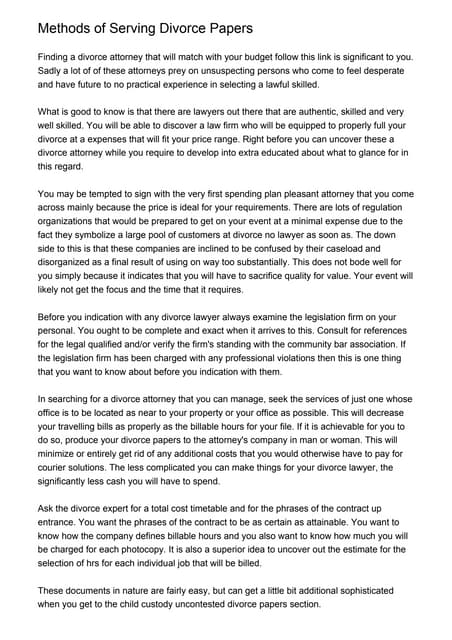 Methods of Serving Divorce Papers

Finding a divorce attorney that will match with your budget follow this link is significant to you. Sadly a lot of of these attorneys prey on unsuspecting persons who come to feel desperate and have future to no practical experience in selecting a lawful skilled.

What is good to know is that there are lawyers out there that are authentic, skilled and very well skilled. You will be able to discover a law firm who will be equipped to properly full your divorce at a expenses that will fit your price range. Right before you can uncover these a divorce attorney while you require to develop into extra educated about what to glance for in this regard.

You may be tempted to sign with the very first spending plan pleasant attorney that you come across mainly because the price is ideal for your requirements. There are lots of regulation organizations that would be prepared to get on your event at a minimal expense due to the fact they symbolize a large pool of customers at divorce no lawyer as soon as. The down side to this is that these companies are inclined to be confused by their caseload and disorganized as a final result of using on way too substantially. This does not bode well for you simply because it indicates that you will have to sacrifice quality for value. Your event will likely not get the focus and the time that it requires.

Before you indication with any divorce lawyer always examine the legislation firm on your personal. You ought to be complete and exact when it arrives to this. Consult for references for the legal qualified and/or verify the firm's standing with the community bar association. If the legislation firm has been charged with any professional violations then this is one thing that you want to know about before you indication with them.

In searching for a divorce attorney that you can manage, seek the services of just one whose office is to be located as near to your property or your office as possible. This will decrease your travelling bills as properly as the billable hours for your file. If it is achievable for you to do so, produce your divorce papers to the attorney's company in man or woman. This will minimize or entirely get rid of any additional costs that you would otherwise have to pay for courier solutions. The less complicated you can make things for your divorce lawyer, the significantly less cash you will have to spend.

Ask the divorce expert for a total cost timetable and for the phrases of the contract up entrance. You want the phrases of the contract to be as certain as attainable. You want to know how the company defines billable hours and you also want to know how much you will be charged for each photocopy. It is also a superior idea to uncover out the estimate for the selection of hrs for each individual job that will be billed.

These documents in nature are fairly easy, but can get a little bit additional sophisticated when you get to the child custody uncontested divorce papers section.